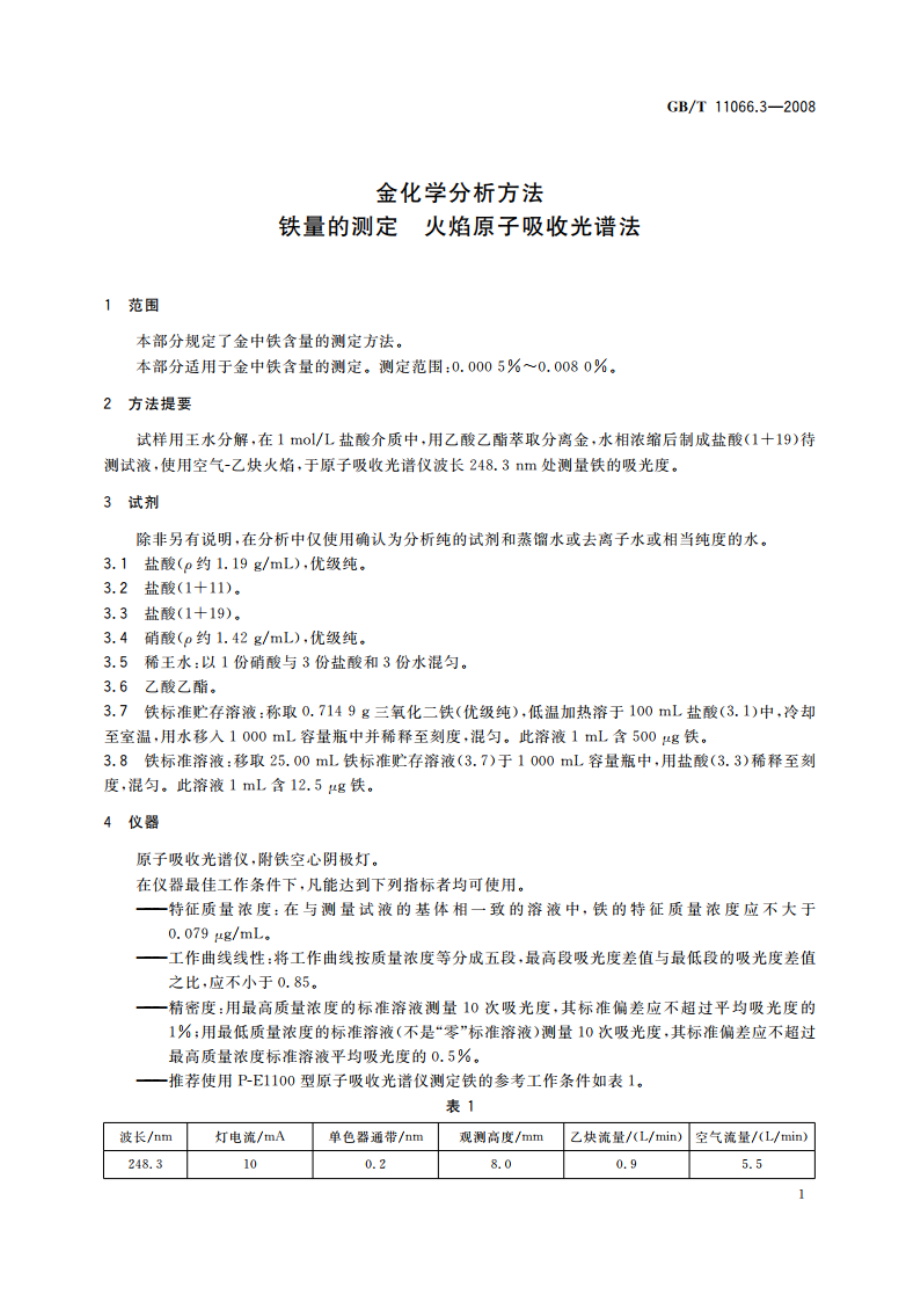 GB/T 11066.3—2008

金化学分析方法
铁量的测定　火焰原子吸收光谱法

1　范围

本部分规定了金中铁含量的测定方法。
本部分适用于金中铁含量的测定。测定范围：0.000 5%～0.008 0%。

2　方法提要

试样用王水分解，在 1 mol/L 盐酸介质中，用乙酸乙酯萃取分离金，水相浓缩后制成盐酸(1+19)待测试液，使用空气-乙炔火焰，于原子吸收光谱仪波长 248.3 nm 处测量铁的吸光度。

3　试剂

除非另有说明，在分析中仅使用确认为分析纯的试剂和蒸馏水或去离子水或相当纯度的水。
3.1　盐酸($\rho$ 约 1.19 g/mL)，优级纯。
3.2　盐酸(1+11)。
3.3　盐酸(1+19)。
3.4　硝酸($\rho$ 约 1.42 g/mL)，优级纯。
3.5　稀王水：以 1 份硝酸与 3 份盐酸和 3 份水混匀。
3.6　乙酸乙酯。
3.7　铁标准贮存溶液：称取 0.714 9 g 三氧化二铁(优级纯)，低温加热溶于 100 mL 盐酸(3.1)中，冷却至室温，用水移入 1 000 mL 容量瓶中并稀释至刻度，混匀。此溶液 1 mL 含 500 $\mu$g 铁。
3.8　铁标准溶液：移取 25.00 mL 铁标准贮存溶液(3.7)于 1 000 mL 容量瓶中，用盐酸(3.3)稀释至刻度，混匀。此溶液 1 mL 含 12.5 $\mu$g 铁。

4　仪器

原子吸收光谱仪，附铁空心阴极灯。
在仪器最佳工作条件下，凡能达到下列指标者均可使用。
——特征质量浓度：在与测量试液的基体相一致的溶液中，铁的特征质量浓度应不大于 0.079 $\mu$g/mL。
——工作曲线线性：将工作曲线按质量浓度等分成五段，最高段吸光度差值与最低段的吸光度差值之比，应不小于 0.85。
——精密度：用最高质量浓度的标准溶液测量 10 次吸光度，其标准偏差应不超过平均吸光度的 1%；用最低质量浓度的标准溶液(不是“零”标准溶液)测量 10 次吸光度，其标准偏差应不超过最高质量浓度标准溶液平均吸光度的 0.5%。
——推荐使用 P-E1100 型原子吸收光谱仪测定铁的参考工作条件如表 1。

表 1

| 波长/nm | 灯电流/mA | 单色器通带/nm | 观测高度/mm | 乙炔流量/(L/min) | 空气流量/(L/min) |
|---|---|---|---|---|---|
| 248.3 | 10 | 0.2 | 8.0 | 0.9 | 5.5 |

1